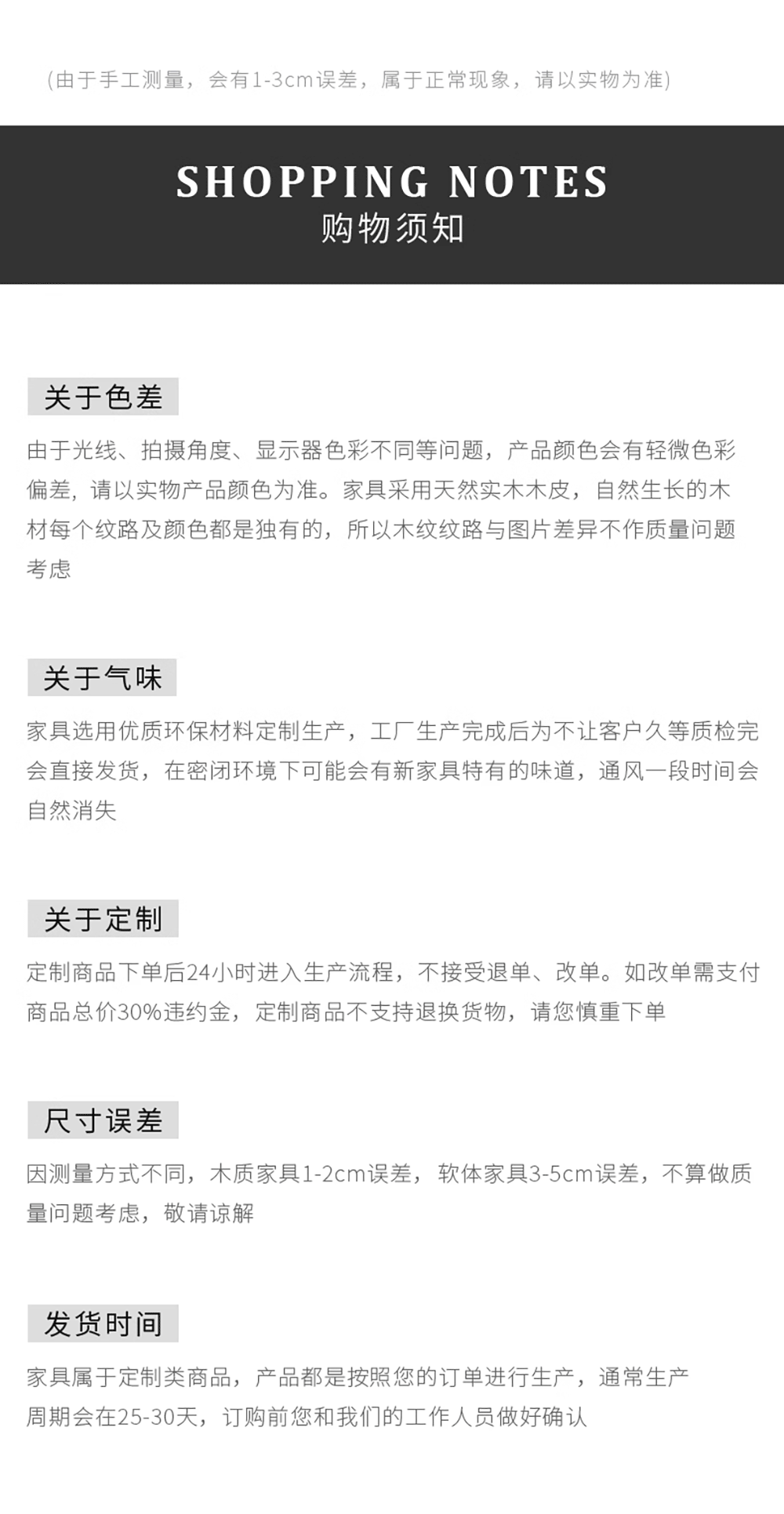 (由于手工测量，会有1-3cm误差，属于正常现象，请以实物为准)

SHOPPING NOTES
购物须知

关于色差

由于光线、拍摄角度、显示器色彩不同等问题，产品颜色会有轻微色彩偏差，请以实物产品颜色为准。家具采用天然实木木皮，自然生长的木材每个纹路及颜色都是独有的，所以木纹纹路与图片差异不作质量问题考虑

关于气味

家具选用优质环保材料定制生产，工厂生产完成后为不让客户久等质检完会直接发货，在密闭环境下可能会有新家具特有的味道，通风一段时间会自然消失

关于定制

定制商品下单后24小时进入生产流程，不接受退单、改单。如改单需支付商品总价30%违约金，定制商品不支持退换货物，请您慎重下单

尺寸误差

因测量方式不同，木质家具1-2cm误差，软体家具3-5cm误差，不算做质量问题考虑，敬请谅解

发货时间

家具属于定制类商品，产品都是按照您的订单进行生产，通常生产周期会在25-30天，订购前您和我们的工作人员做好确认